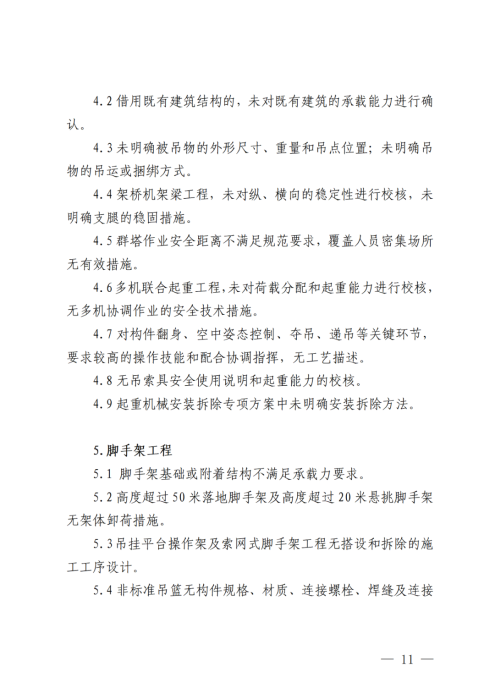 4.2 借用既有建筑结构的，未对既有建筑的承载能力进行确认。

4.3 未明确被吊物的外形尺寸、重量和吊点位置；未明确吊物的吊运或捆绑方式。

4.4 架桥机架梁工程，未对纵、横向的稳定性进行校核，未明确支腿的稳固措施。

4.5 群塔作业安全距离不满足规范要求，覆盖人员密集场所无有效措施。

4.6 多机联合起重工程，未对荷载分配和起重能力进行校核，无多机协调作业的安全技术措施。

4.7 对构件翻身、空中姿态控制、夺吊、递吊等关键环节，要求较高的操作技能和配合协调指挥，无工艺描述。

4.8 无吊索具安全使用说明和起重能力的校核。

4.9 起重机械安装拆除专项方案中未明确安装拆除方法。

5. 脚手架工程

5.1 脚手架基础或附着结构不满足承载力要求。

5.2 高度超过 50 米落地脚手架及高度超过 20 米悬挑脚手架无架体卸荷措施。

5.3 吊挂平台操作架及索网式脚手架工程无搭设和拆除的施工工序设计。

5.4 非标准吊篮无构件规格、材质、连接螺栓、焊缝及连接

— 11 —